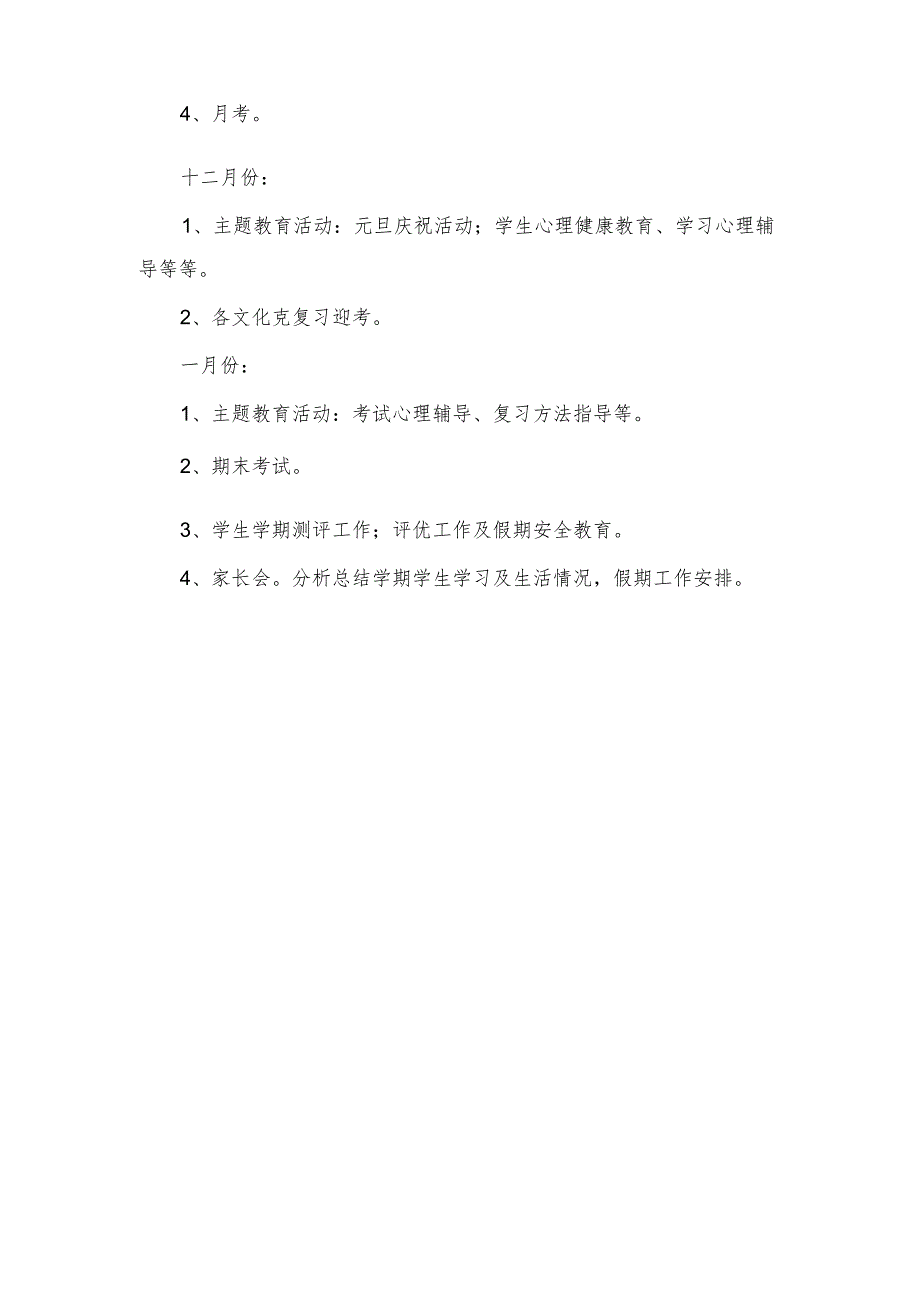 4、月考。

十二月份：

1、主题教育活动：元旦庆祝活动；学生心理健康教育、学习心理辅导等等。

2、各文化克复习迎考。

一月份：

1、主题教育活动：考试心理辅导、复习方法指导等。

2、期末考试。

3、学生学期测评工作；评优工作及假期安全教育。

4、家长会。分析总结学期学生学习及生活情况，假期工作安排。